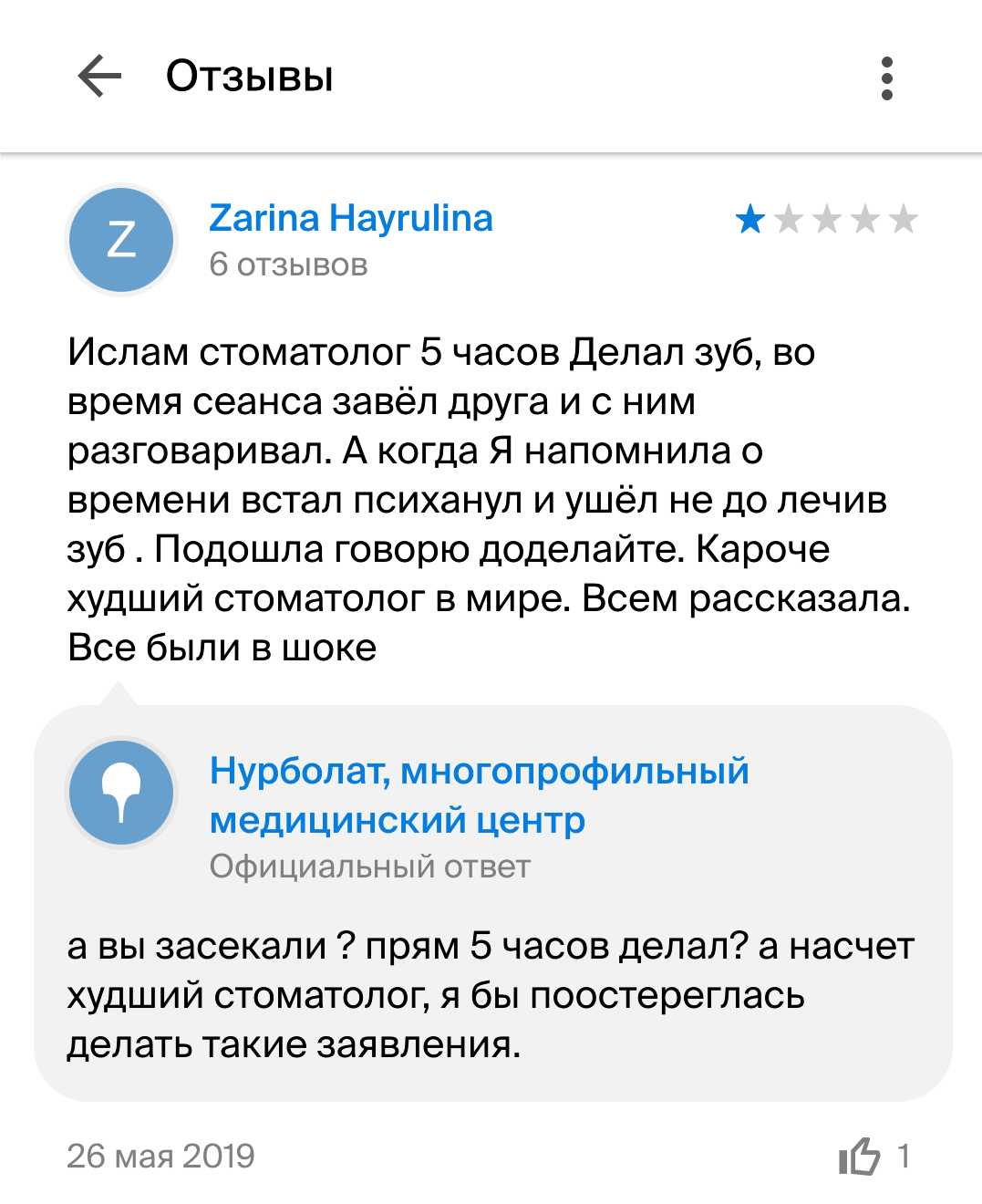 Отзывы

Z

Zarina Hayrulina
6 отзывов

Ислам стоматолог 5 часов Делал зуб, во время сеанса завёл друга и с ним разговаривал. А когда Я напомнила о времени встал психанул и ушёл не до лечив зуб . Подошла говорю доделайте. Кароче худший стоматолог в мире. Всем рассказала. Все были в шоке

Нурболат, многопрофильный медицинский центр
Официальный ответ

а вы засекали ? прям 5 часов делал? а насчет худший стоматолог, я бы поостереглась делать такие заявления.

26 мая 2019

1